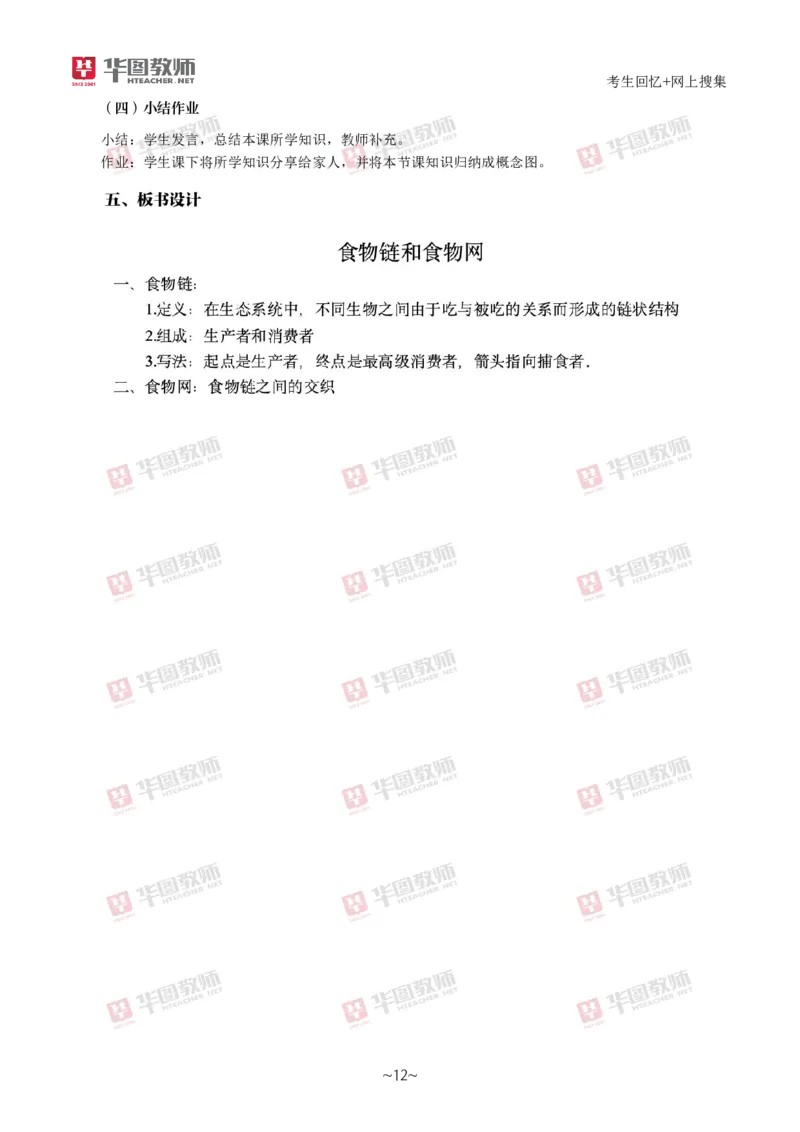 华图教师
HTEACHER.NET
SINCE 2001

考生回忆+网上搜集

（四）小结作业

小结：学生发言，总结本课所学知识，教师补充。

作业：学生课下将所学知识分享给家人，并将本节课知识归纳成概念图。

五、板书设计

食物链和食物网

一、食物链：

1.定义：在生态系统中，不同生物之间由于吃与被吃的关系而形成的链状结构

2.组成：生产者和消费者

3.写法：起点是生产者，终点是最高级消费者，箭头指向捕食者.

二、食物网：食物链之间的交织

~12~